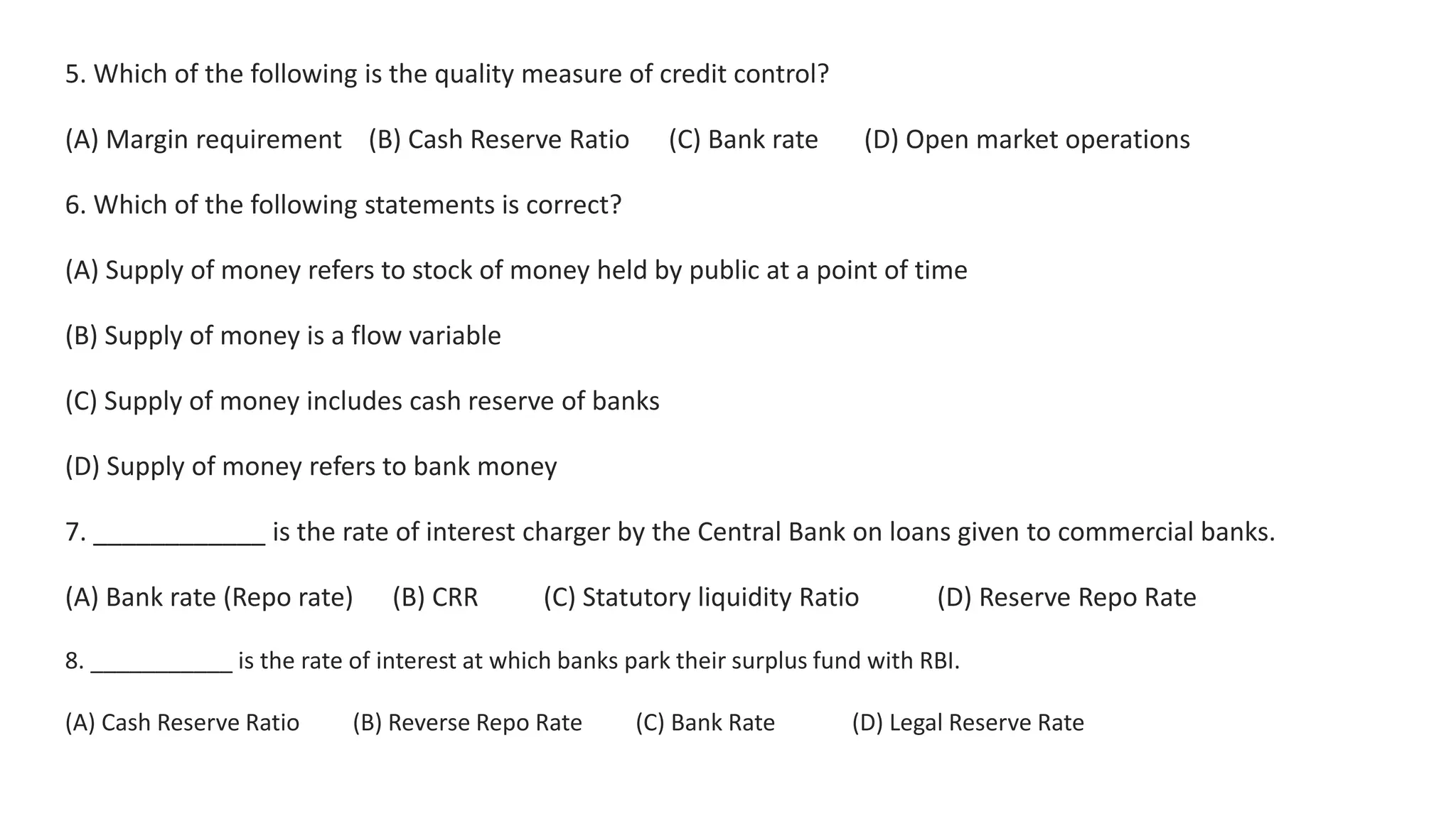 5. Which of the following is the quality measure of credit control?

(A) Margin requirement (B) Cash Reserve Ratio (C) Bank rate (D) Open market operations

6. Which of the following statements is correct?

(A) Supply of money refers to stock of money held by public at a point of time

(B) Supply of money is a flow variable

(C) Supply of money includes cash reserve of banks

(D) Supply of money refers to bank money

7. ____________ is the rate of interest charger by the Central Bank on loans given to commercial banks.

(A) Bank rate (Repo rate) (B) CRR (C) Statutory liquidity Ratio (D) Reserve Repo Rate

8. ___________ is the rate of interest at which banks park their surplus fund with RBI.

(A) Cash Reserve Ratio (B) Reverse Repo Rate (C) Bank Rate (D) Legal Reserve Rate